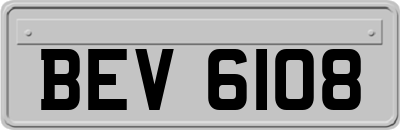 BEV 6108